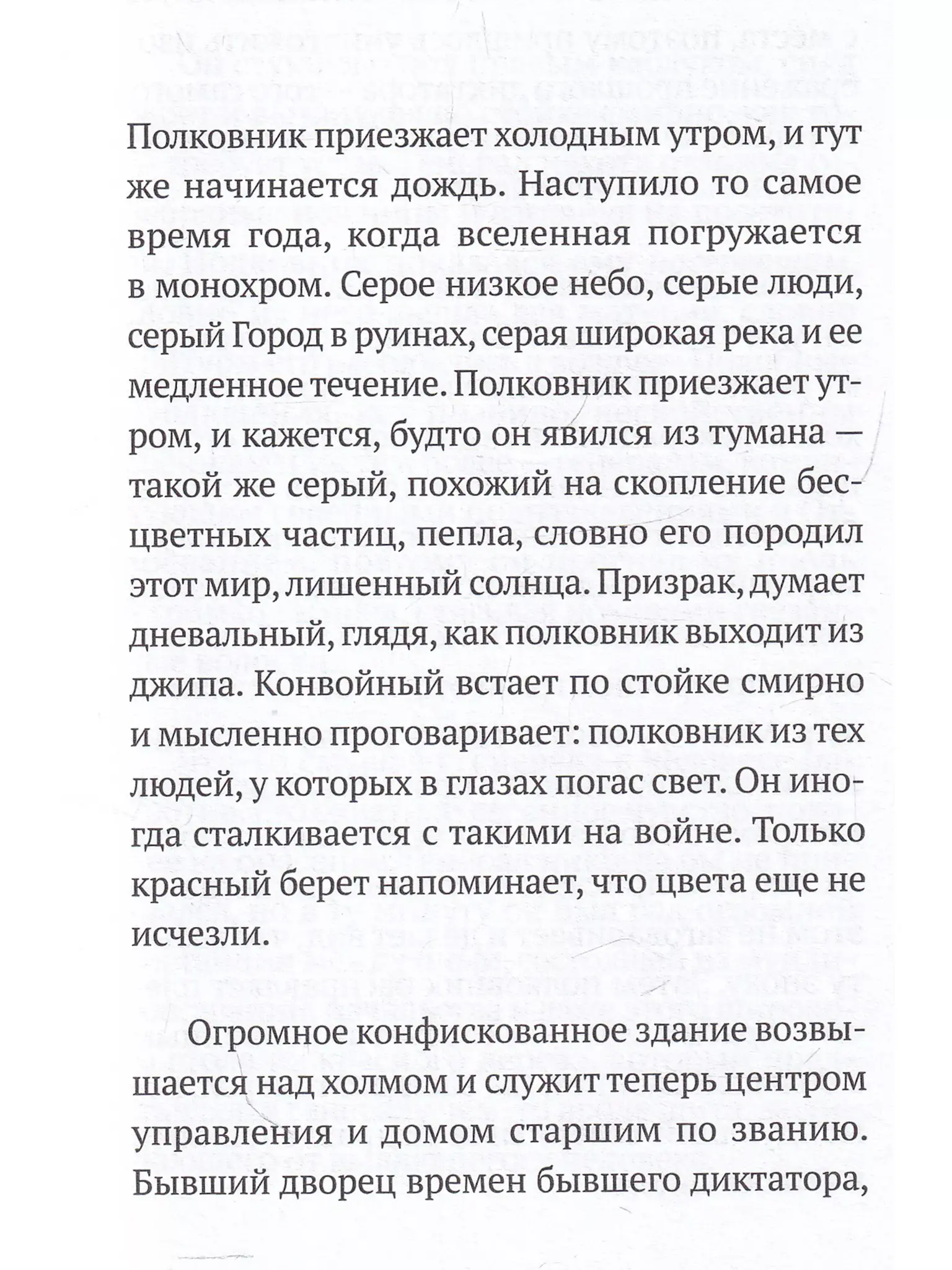 Полковник приезжает холодным утром, и тут же начинается дождь. Наступило то самое время года, когда вселенная погружается в монохром. Серое низкое небо, серые люди, серый Город в руинах, серая широкая река и ее медленное течение. Полковник приезжает утром, и кажется, будто он явился из тумана — такой же серый, похожий на скопление бесцветных частиц, пепла, словно его породил этот мир, лишенный солнца. Призрак, думает дневальный, глядя, как полковник выходит из джипа. Конвойный встает по стойке смирно и мысленно проговаривает: полковник из тех людей, у которых в глазах погас свет. Он иногда сталкивается с такими на войне. Только красный берет напоминает, что цвета еще не исчезли.

Огромное конфискованное здание возвышается над холмом и служит теперь центром управления и домом старшим по званию. Бывший дворец времен бывшего диктатора,